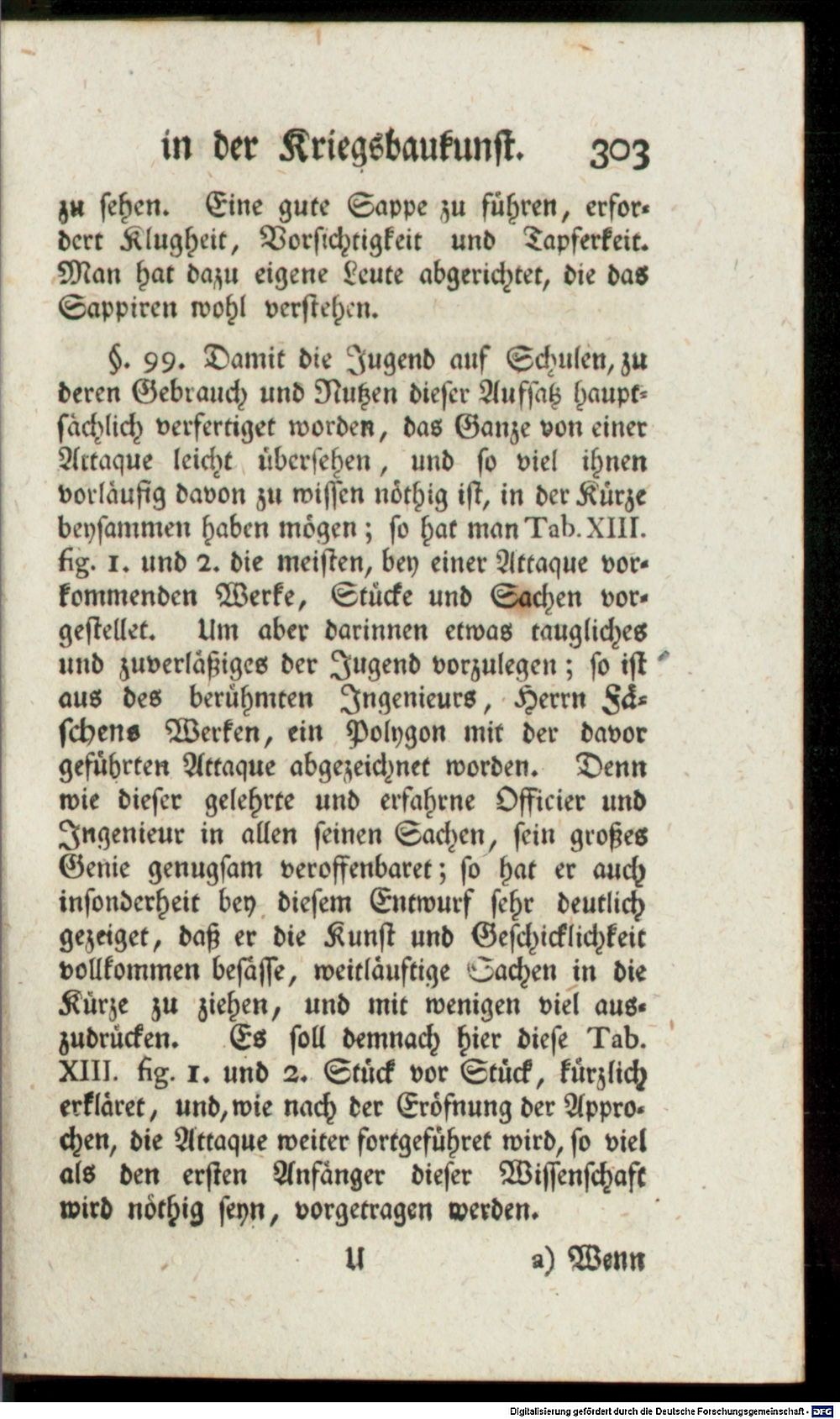 in der Kriegsbaukunst. 303

zu sehen. Eine gute Sappe zu führen, erfordert Klugheit, Vorsichtigkeit und Tapferkeit. Man hat dazu eigene Leute abgerichtet, die das Sappiren wohl verstehen.

§. 99. Damit die Jugend auf Schulen, zu deren Gebrauch und Nutzen dieser Aufsatz hauptsächlich verfertiget worden, das Ganze von einer Attaque leicht übersehen, und so viel ihnen vorläufig davon zu wissen nöthig ist, in der Kürze beysammen haben mögen; so hat man Tab. XIII. fig. 1. und 2. die meisten, bey einer Attaque vorkommenden Werke, Stücke und Sachen vorgestellet. Um aber darinnen etwas taugliches und zuverläßiges der Jugend vorzulegen; so ist aus des berühmten Ingenieurs, Herrn Fäschens Werken, ein Polygon mit der davor geführten Attaque abgezeichnet worden. Denn wie dieser gelehrte und erfahrne Officier und Ingenieur in allen seinen Sachen, sein großes Genie genugsam veroffenbaret; so hat er auch insonderheit bey diesem Entwurf sehr deutlich gezeiget, daß er die Kunst und Geschicklichkeit vollkommen besässe, weitläuftige Sachen in die Kürze zu ziehen, und mit wenigen viel auszudrücken. Es soll demnach hier diese Tab. XIII. fig. 1. und 2. Stück vor Stück, kürzlich erkläret, und, wie nach der Eröfnung der Approchen, die Attaque weiter fortgeführet wird, so viel als den ersten Anfänger dieser Wissenschaft wird nöthig seyn, vorgetragen werden.

U a) Wenn

Digitalisierung gefördert durch die Deutsche Forschungsgemeinschaft - DFG